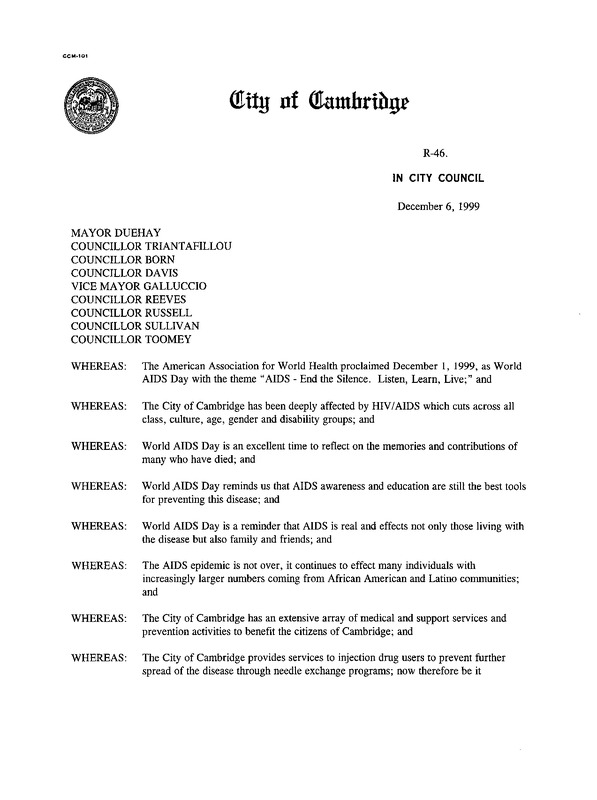 CCM-101

City of Cambridge

R-46.

IN CITY COUNCIL

December 6, 1999

MAYOR DUEHAY
COUNCILLOR TRIANTAFILLOU
COUNCILLOR BORN
COUNCILLOR DAVIS
VICE MAYOR GALLUCCIO
COUNCILLOR REEVES
COUNCILLOR RUSSELL
COUNCILLOR SULLIVAN
COUNCILLOR TOOMEY

WHEREAS: The American Association for World Health proclaimed December 1, 1999, as World AIDS Day with the theme "AIDS - End the Silence. Listen, Learn, Live;" and

WHEREAS: The City of Cambridge has been deeply affected by HIV/AIDS which cuts across all class, culture, age, gender and disability groups; and

WHEREAS: World AIDS Day is an excellent time to reflect on the memories and contributions of many who have died; and

WHEREAS: World AIDS Day reminds us that AIDS awareness and education are still the best tools for preventing this disease; and

WHEREAS: World AIDS Day is a reminder that AIDS is real and effects not only those living with the disease but also family and friends; and

WHEREAS: The AIDS epidemic is not over, it continues to effect many individuals with increasingly larger numbers coming from African American and Latino communities; and

WHEREAS: The City of Cambridge has an extensive array of medical and support services and prevention activities to benefit the citizens of Cambridge; and

WHEREAS: The City of Cambridge provides services to injection drug users to prevent further spread of the disease through needle exchange programs; now therefore be it